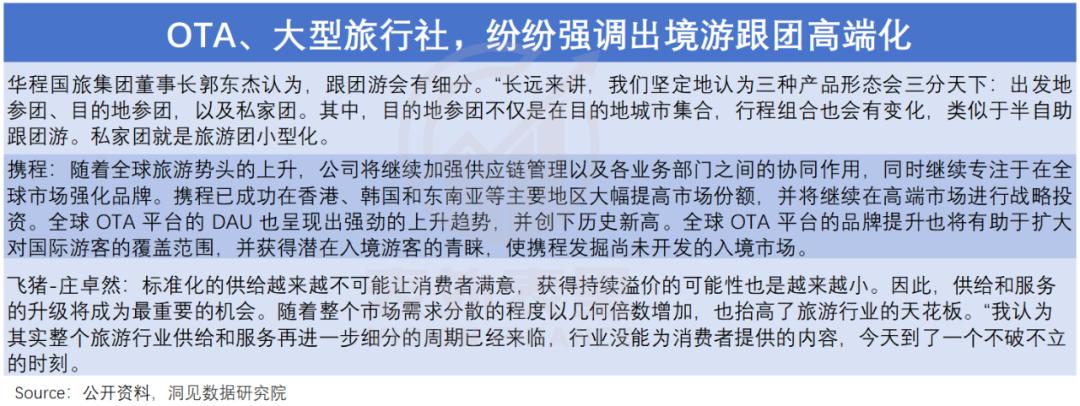 OTA、大型旅行社，纷纷强调出境游跟团高端化

华程国旅集团董事长郭东杰认为，跟团游会有细分。“长远来讲，我们坚定地认为三种产品形态会三分天下：出发地参团、目的地参团，以及私家团。其中，目的地参团不仅是在目的地城市集合，行程组合也会有变化，类似于半自助跟团游。私家团就是旅游团小型化。

携程：随着全球旅游势头的上升，公司将继续加强供应链管理以及各业务部门之间的协同作用，同时继续专注于在全球市场强化品牌。携程已成功在香港、韩国和东南亚等主要地区大幅提高市场份额，并将继续在高端市场进行战略投资。全球OTA平台的DAU也呈现出强劲的上升趋势，并创下历史新高。全球OTA平台的品牌提升也将有助于扩大对国际游客的覆盖范围，并获得潜在入境游客的青睐，使携程发掘尚未开发的入境市场。

飞猪-庄卓然：标准化的供给越来越不可能让消费者满意，获得持续溢价的可能性也是越来越小。因此，供给和服务的升级将成为最重要的机会。随着整个市场需求分散的程度以几何倍数增加，也抬高了旅游行业的天花板。“我认为其实整个旅游行业供给和服务再进一步细分的周期已经来临，行业没能为消费者提供的内容，今天到了一个不破不立的时刻。

Source：公开资料，洞见数据研究院